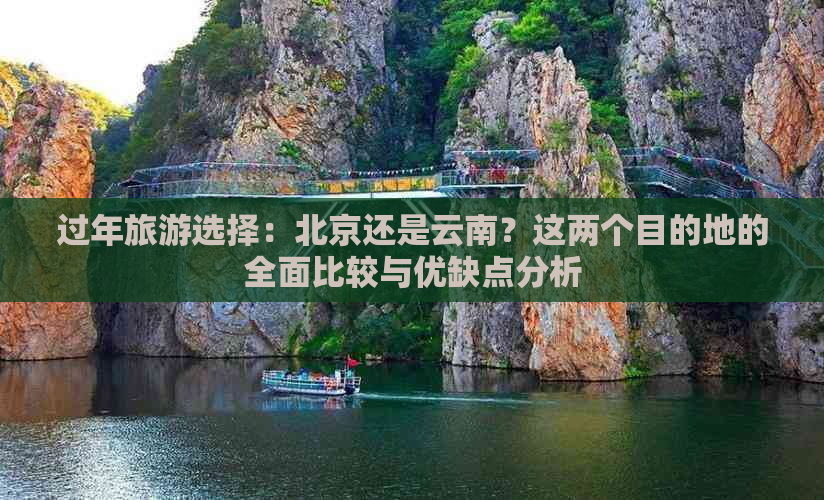 过年旅游选择：北京还是云南？这两个目的地的全面比较与优缺点分析